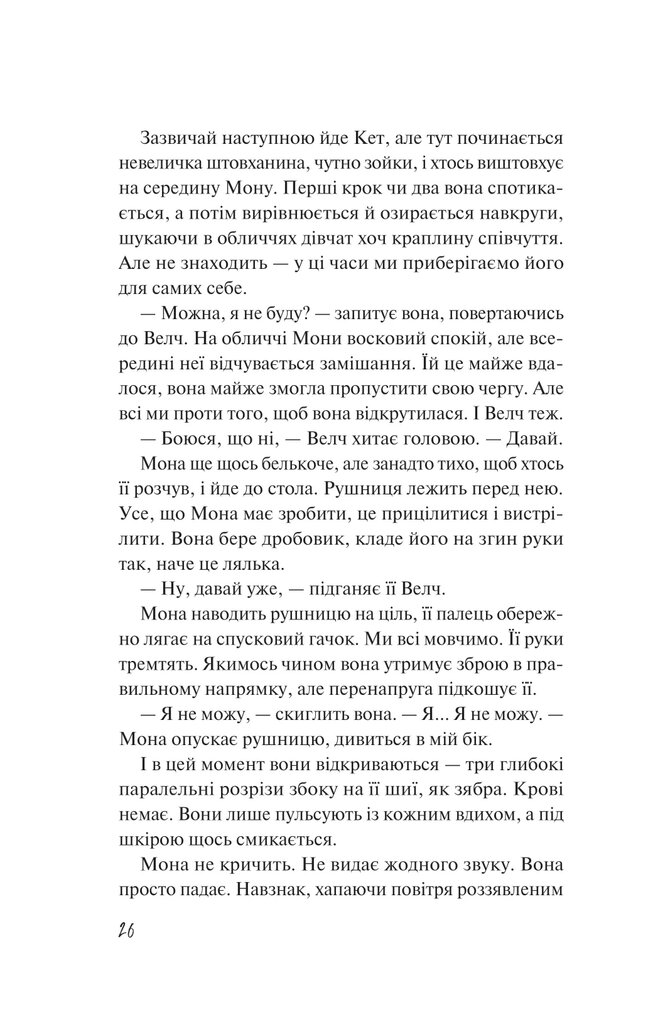 Зазвичай наступною йде Кет, але тут починається невеличка штовханина, чутно зойки, і хтось виштовхує на середину Мону. Перші крок чи два вона спотикається, а потім вирівнюється й озирається навкруги, шукаючи в обличчях дівчат хоч краплину співчуття. Але не знаходить — у ці часи ми приберігаємо його для самих себе.

— Можна, я не буду? — запитує вона, повертаючись до Велч. На обличчі Мони восковий спокій, але всередині неї відчувається замішання. Їй це майже вдалося, вона майже змогла пропустити свою чергу. Але всі ми проти того, щоб вона відкрутилася. І Велч теж.

— Боюся, що ні, — Велч хитає головою. — Давай.

Мона ще щось белькоче, але занадто тихо, щоб хтось її розчув, і йде до стола. Рушниця лежить перед нею. Усе, що Мона має зробити, це прицілитися і вистрілити. Вона бере дробовик, кладе його на згин руки так, наче це лялька.

— Ну, давай уже, — підганяє її Велч.

Мона наводить рушницю на ціль, її палець обережно лягає на спусковий гачок. Ми всі мовчимо. Її руки тремтять. Якимось чином вона утримує зброю в правильному напрямку, але перенапруга підкошує її.

— Я не можу, — скиглить вона. — Я... Я не можу. — Мона опускає рушницю, дивиться в мій бік.

І в цей момент вони відкриваються — три глибокі паралельні розрізи збоку на її шиї, як зябра. Крові немає. Вони лише пульсують із кожним вдихом, а під шкірою щось смикається.

Мона не кричить. Не видає жодного звуку. Вона просто падає. Навзнак, хапаючи повітря роззявленим

26